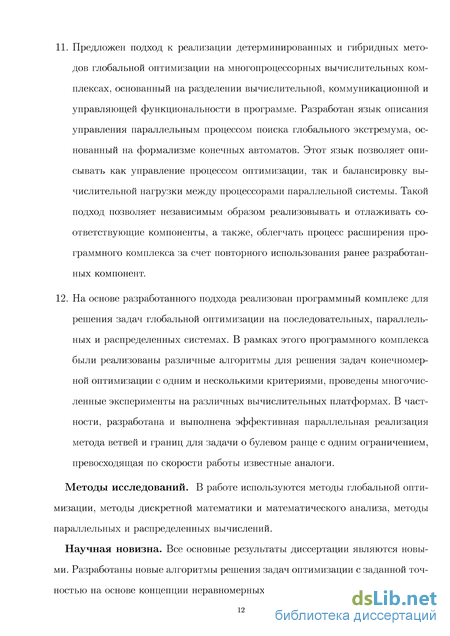 11. Предложен подход к реализации детерминированных и гибридных методов глобальной оптимизации на многопроцессорных вычислительных комплексах, основанный на разделении вычислительной, коммуникационной и управляющей функциональности в программе. Разработан язык описания управления параллельным процессом поиска глобального экстремума, основанный на формализме конечных автоматов. Этот язык позволяет описывать как управление процессом оптимизации, так и балансировку вычислительной нагрузки между процессорами параллельной системы. Такой подход позволяет независимым образом реализовывать и отлаживать соответствующие компоненты, а также, облегчать процесс расширения программного комплекса за счет повторного использования ранее разработанных компонент.

12. На основе разработанного подхода реализован программный комплекс для решения задач глобальной оптимизации на последовательных, параллельных и распределенных системах. В рамках этого программного комплекса были реализованы различные алгоритмы для решения задач конечномерной оптимизации с одним и несколькими критериями, проведены многочисленные эксперименты на различных вычислительных платформах. В частности, разработана и выполнена эффективная параллельная реализация метода ветвей и границ для задачи о булевом ранце с одним ограничением, превосходящая по скорости работы известные аналоги.

**Методы исследований.** В работе используются методы глобальной оптимизации, методы дискретной математики и математического анализа, методы параллельных и распределенных вычислений.

**Научная новизна.** Все основные результаты диссертации являются новыми. Разработаны новые алгоритмы решения задач оптимизации с заданной точностью на основе концепции неравномерных

12

dsLib.net
библиотека диссертаций